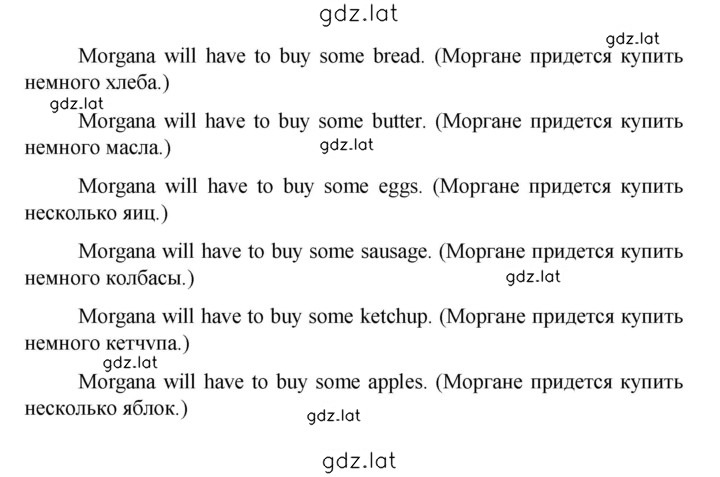 gdz.lat

gdz.lat

Morgana will have to buy some bread. (Моргане придется купить немного хлеба.)

gdz.lat

Morgana will have to buy some butter. (Моргане придется купить немного масла.)

gdz.lat

Morgana will have to buy some eggs. (Моргане придется купить несколько яиц.)

Morgana will have to buy some sausage. (Моргане придется купить немного колбасы.)

gdz.lat

Morgana will have to buy some ketchup. (Моргане придется купить немного кетчупа.)

gdz.lat

Morgana will have to buy some apples. (Моргане придется купить несколько яблок.)

gdz.lat

gdz.lat